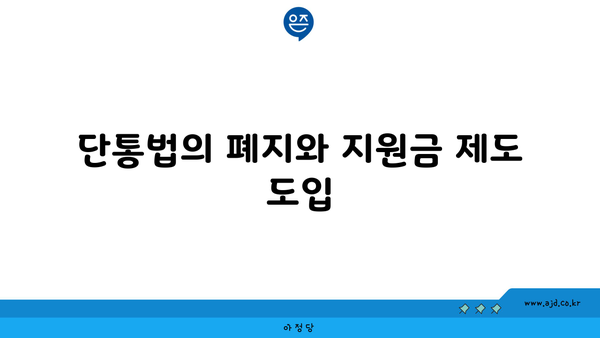 은즈

단통법의 폐지와 지원금 제도 도입

www.ajd.co.kr

아정당